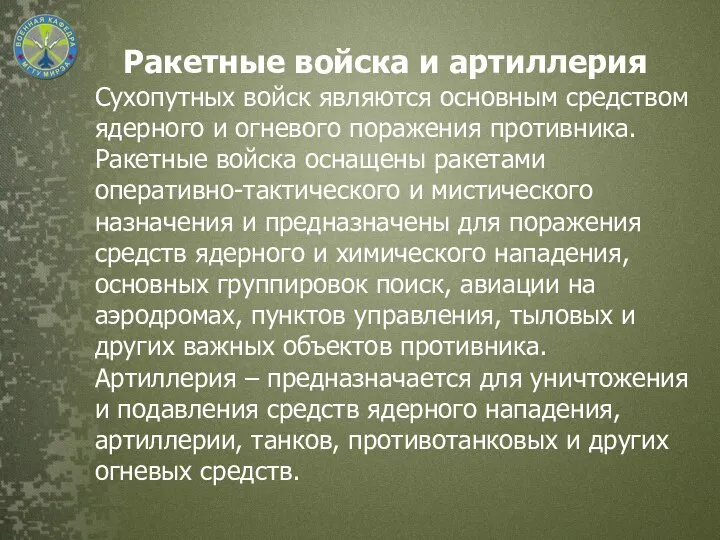 ВОЕННАЯ КАФЕДРА МГТУ МИРЭА

Ракетные войска и артиллерия

Сухопутных войск являются основным средством ядерного и огневого поражения противника. Ракетные войска оснащены ракетами оперативно-тактического и мистического назначения и предназначены для поражения средств ядерного и химического нападения, основных группировок поиск, авиации на аэродромах, пунктов управления, тыловых и других важных объектов противника. Артиллерия – предназначается для уничтожения и подавления средств ядерного нападения, артиллерии, танков, противотанковых и других огневых средств.